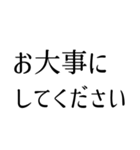 お大事に
してください